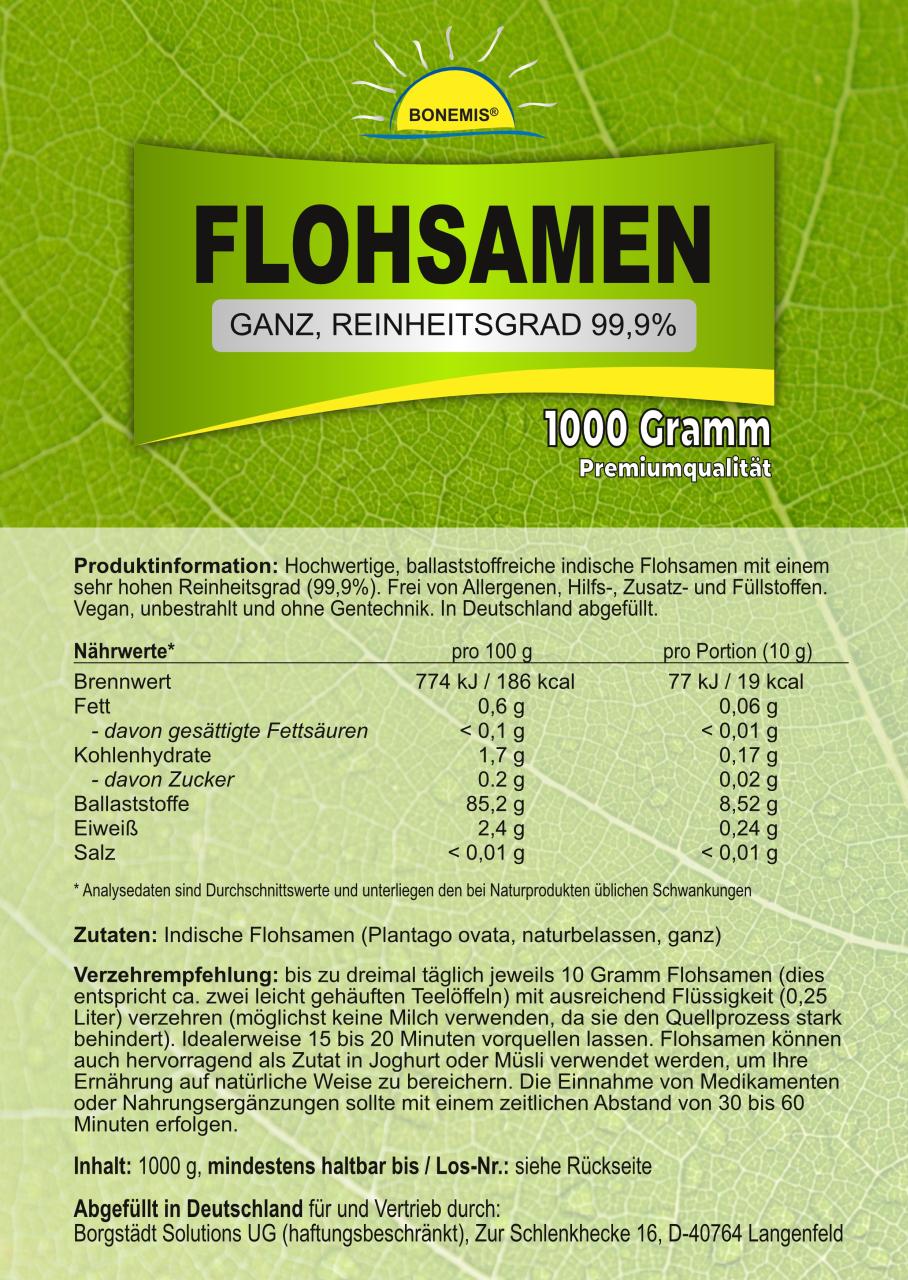 BONEMIS®

FLOHSAMEN

GANZ, REINHEITSGRAD 99,9%

1000 Gramm
Premiumqualität

Produktinformation: Hochwertige, ballaststoffreiche indische Flohsamen mit einem sehr hohen Reinheitsgrad (99,9%). Frei von Allergenen, Hilfs-, Zusatz- und Füllstoffen. Vegan, unbestrahlt und ohne Gentechnik. In Deutschland abgefüllt.

| Nährwerte* | pro 100 g | pro Portion (10 g) |
|---|---|---|
| Brennwert | 774 kJ / 186 kcal | 77 kJ / 19 kcal |
| Fett | 0,6 g | 0,06 g |
| - davon gesättigte Fettsäuren | < 0,1 g | < 0,01 g |
| Kohlenhydrate | 1,7 g | 0,17 g |
| - davon Zucker | 0.2 g | 0,02 g |
| Ballaststoffe | 85,2 g | 8,52 g |
| Eiweiß | 2,4 g | 0,24 g |
| Salz | < 0,01 g | < 0,01 g |

* Analysedaten sind Durchschnittswerte und unterliegen den bei Naturprodukten üblichen Schwankungen

Zutaten: Indische Flohsamen (Plantago ovata, naturbelassen, ganz)

Verzehrempfehlung: bis zu dreimal täglich jeweils 10 Gramm Flohsamen (dies entspricht ca. zwei leicht gehäuften Teelöffeln) mit ausreichend Flüssigkeit (0,25 Liter) verzehren (möglichst keine Milch verwenden, da sie den Quellprozess stark behindert). Idealerweise 15 bis 20 Minuten vorquellen lassen. Flohsamen können auch hervorragend als Zutat in Joghurt oder Müsli verwendet werden, um Ihre Ernährung auf natürliche Weise zu bereichern. Die Einnahme von Medikamenten oder Nahrungsergänzungen sollte mit einem zeitlichen Abstand von 30 bis 60 Minuten erfolgen.

Inhalt: 1000 g, mindestens haltbar bis / Los-Nr.: siehe Rückseite

Abgefüllt in Deutschland für und Vertrieb durch:
Borgstädt Solutions UG (haftungsbeschränkt), Zur Schlenkhecke 16, D-40764 Langenfeld